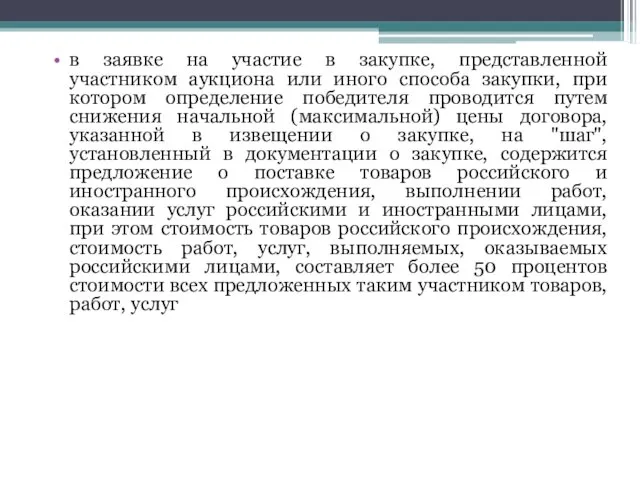 • в заявке на участие в закупке, представленной участником аукциона или иного способа закупки, при котором определение победителя проводится путем снижения начальной (максимальной) цены договора, указанной в извещении о закупке, на "шаг", установленный в документации о закупке, содержится предложение о поставке товаров российского и иностранного происхождения, выполнении работ, оказании услуг российскими и иностранными лицами, при этом стоимость товаров российского происхождения, стоимость работ, услуг, выполняемых, оказываемых российскими лицами, составляет более 50 процентов стоимости всех предложенных таким участником товаров, работ, услуг